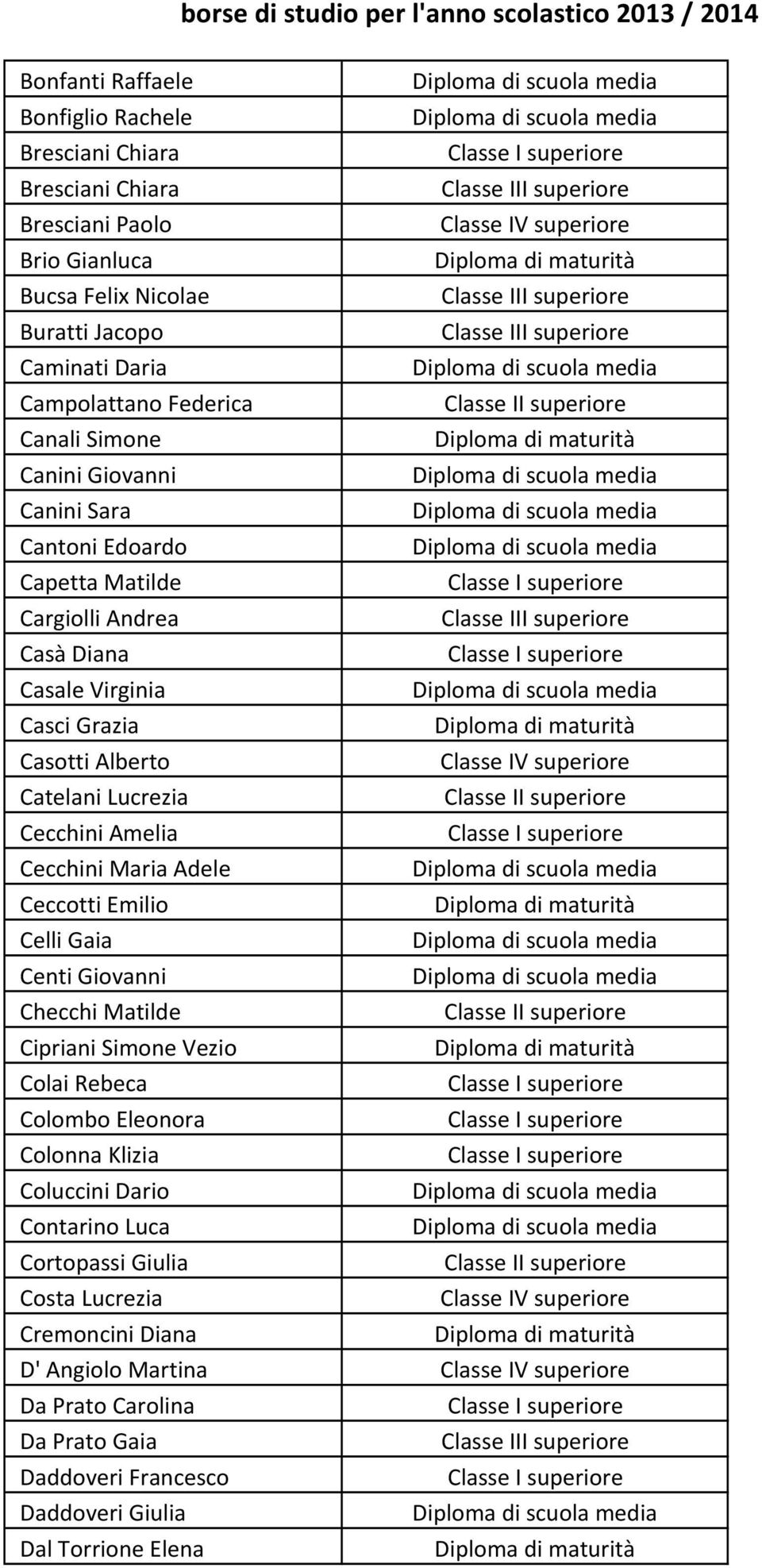 borse di studio per l'anno scolastico 2013 / 2014

| | |
|---|---|
| Bonfanti Raffaele | Diploma di scuola media |
| Bonfiglio Rachele | Diploma di scuola media |
| Bresciani Chiara | Classe I superiore |
| Bresciani Chiara | Classe III superiore |
| Bresciani Paolo | Classe IV superiore |
| Brio Gianluca | Diploma di maturità |
| Bucsa Felix Nicolae | Classe III superiore |
| Buratti Jacopo | Classe III superiore |
| Caminati Daria | Diploma di scuola media |
| Campolattano Federica | Classe II superiore |
| Canali Simone | Diploma di maturità |
| Canini Giovanni | Diploma di scuola media |
| Canini Sara | Diploma di scuola media |
| Cantoni Edoardo | Diploma di scuola media |
| Capetta Matilde | Classe I superiore |
| Cargiolli Andrea | Classe III superiore |
| Casà Diana | Classe I superiore |
| Casale Virginia | Diploma di scuola media |
| Casci Grazia | Diploma di maturità |
| Casotti Alberto | Classe IV superiore |
| Catelani Lucrezia | Classe II superiore |
| Cecchini Amelia | Classe I superiore |
| Cecchini Maria Adele | Diploma di scuola media |
| Ceccotti Emilio | Diploma di maturità |
| Celli Gaia | Diploma di scuola media |
| Centi Giovanni | Diploma di scuola media |
| Checchi Matilde | Classe II superiore |
| Cipriani Simone Vezio | Diploma di maturità |
| Colai Rebeca | Classe I superiore |
| Colombo Eleonora | Classe I superiore |
| Colonna Klizia | Classe I superiore |
| Coluccini Dario | Diploma di scuola media |
| Contarino Luca | Diploma di scuola media |
| Cortopassi Giulia | Classe II superiore |
| Costa Lucrezia | Classe IV superiore |
| Cremoncini Diana | Diploma di maturità |
| D' Angiolo Martina | Classe IV superiore |
| Da Prato Carolina | Classe I superiore |
| Da Prato Gaia | Classe III superiore |
| Daddoveri Francesco | Classe I superiore |
| Daddoveri Giulia | Diploma di scuola media |
| Dal Torrione Elena | Diploma di maturità |